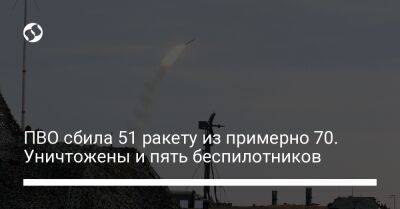 ПВО сбила 51 ракету из примерно 70. Уничтожены и пять беспилотников